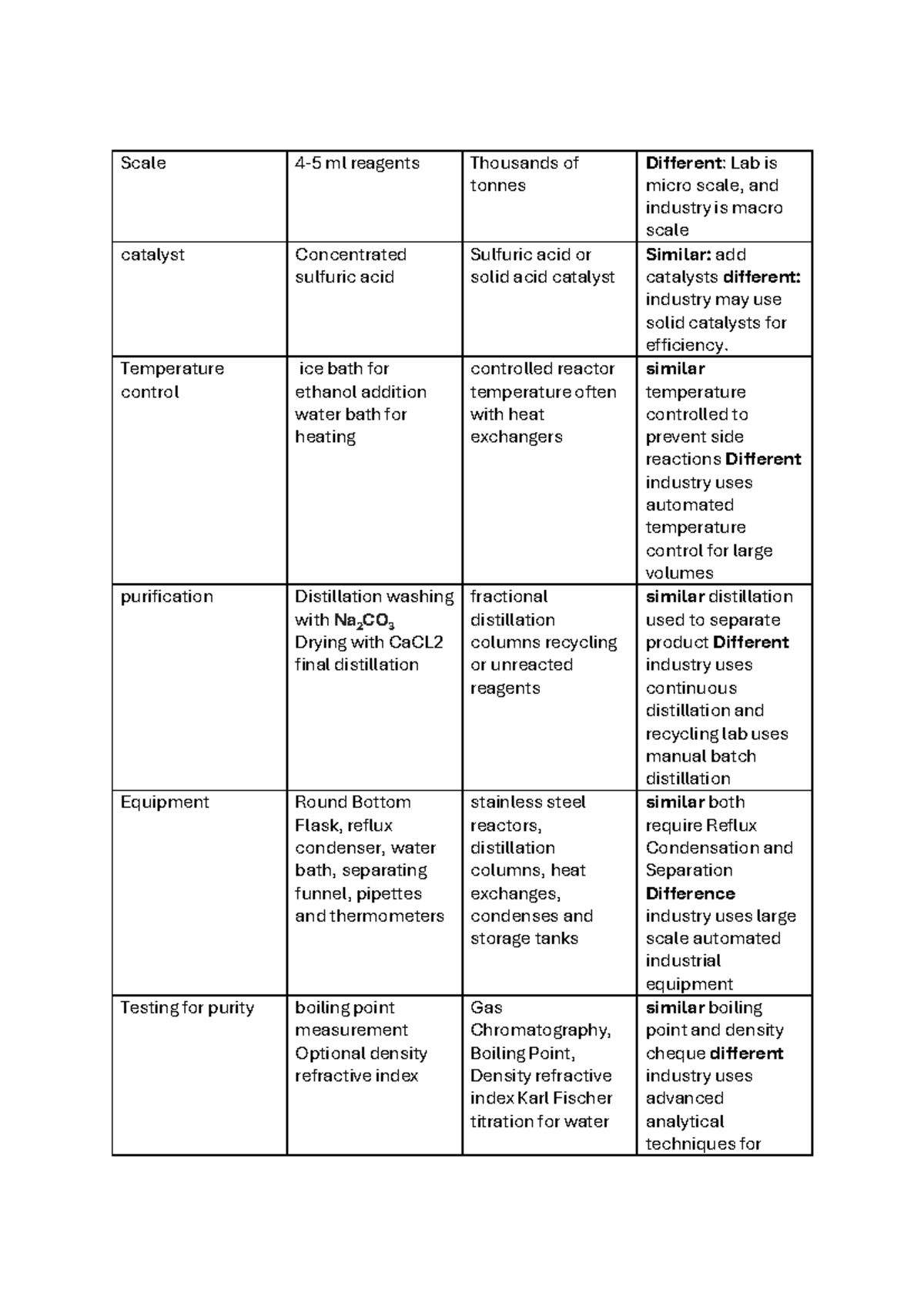 | Scale | 4-5 ml reagents | Thousands of tonnes | Different: Lab is micro scale, and industry is macro scale |
|---|---|---|---|
| catalyst | Concentrated sulfuric acid | Sulfuric acid or solid acid catalyst | Similar: add catalysts different: industry may use solid catalysts for efficiency. |
| Temperature control | ice bath for ethanol addition water bath for heating | controlled reactor temperature often with heat exchangers | similar temperature controlled to prevent side reactions Different industry uses automated temperature control for large volumes |
| purification | Distillation washing with $Na_2CO_3$ Drying with CaCL2 final distillation | fractional distillation columns recycling or unreacted reagents | similar distillation used to separate product Different industry uses continuous distillation and recycling lab uses manual batch distillation |
| Equipment | Round Bottom Flask, reflux condenser, water bath, separating funnel, pipettes and thermometers | stainless steel reactors, distillation columns, heat exchanges, condenses and storage tanks | similar both require Reflux Condensation and Separation Difference industry uses large scale automated industrial equipment |
| Testing for purity | boiling point measurement Optional density refractive index | Gas Chromatography, Boiling Point, Density refractive index Karl Fischer titration for water | similar boiling point and density cheque different industry uses advanced analytical techniques for |